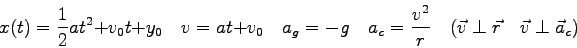 $x(t) = \frac{1}{2}at^2 + v_0 t + y_0 \quad v = at + v_0 \quad a_g = -g \quad a_c = \frac{v^2}{r} \quad (\vec{v} \perp \vec{r} \quad \vec{v} \perp \vec{a}_c)$